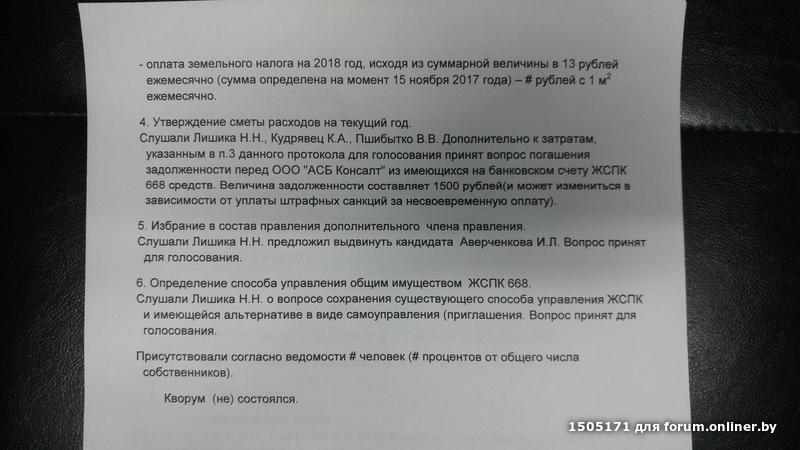 - оплата земельного налога на 2018 год, исходя из суммарной величины в 13 рублей ежемесячно (сумма определена на момент 15 ноября 2017 года) – # рублей с 1 $м^2$ ежемесячно.

4. Утверждение сметы расходов на текущий год.
Слушали Лишика Н.Н., Кудрявец К.А., Пшибытко В.В. Дополнительно к затратам, указанным в п.3 данного протокола для голосования принят вопрос погашения задолженности перед ООО "АСБ Консалт" из имеющихся на банковском счету ЖСПК 668 средств. Величина задолженности составляет 1500 рублей(и может измениться в зависимости от уплаты штрафных санкций за несвоевременную оплату).

5. Избрание в состав правления дополнительного члена правления.
Слушали Лишика Н.Н. предложил выдвинуть кандидата Аверченкова И.Л. Вопрос принят для голосования.

6. Определение способа управления общим имуществом ЖСПК 668.
Слушали Лишика Н.Н. о вопросе сохранения существующего способа управления ЖСПК и имеющейся альтернативе в виде самоуправления (приглашения. Вопрос принят для голосования.

Присутствовали согласно ведомости # человек (# процентов от общего числа собственников).

Кворум (не) состоялся.

1505171 для forum.onliner.by